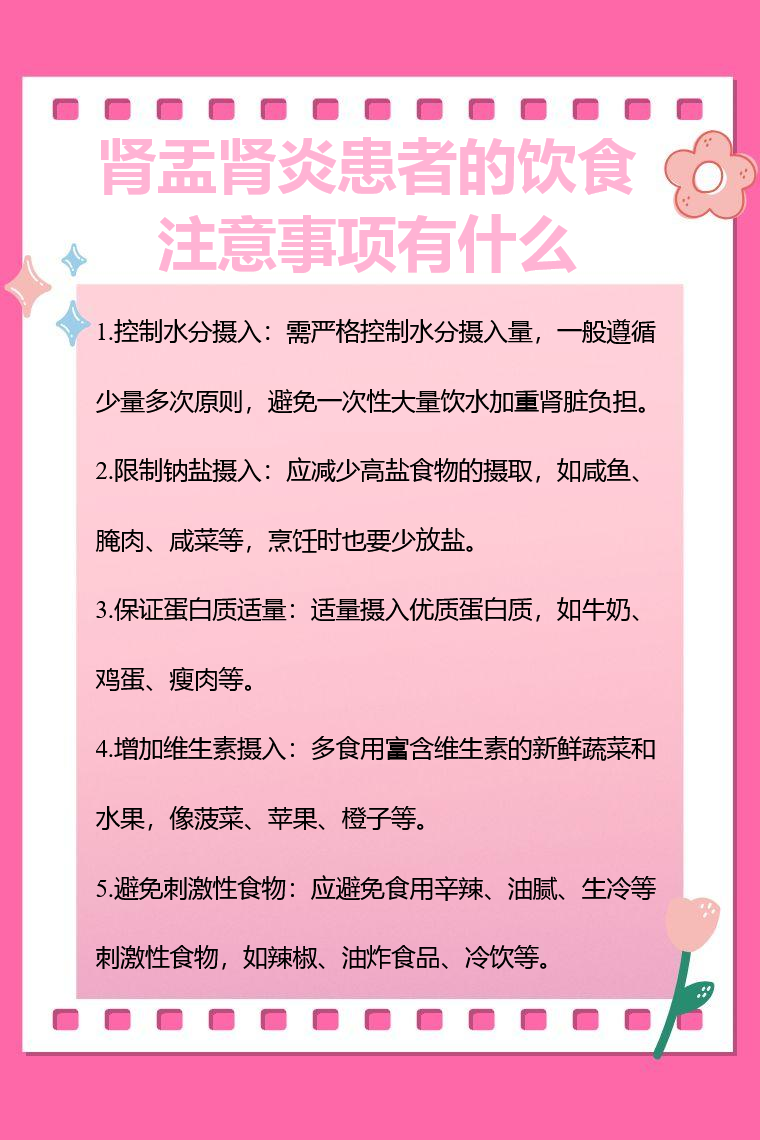 肾盂肾炎患者的饮食注意事项有什么

1.控制水分摄入：需严格控制水分摄入量，一般遵循少量多次原则，避免一次性大量饮水加重肾脏负担。

2.限制钠盐摄入：应减少高盐食物的摄取，如咸鱼、腌肉、咸菜等，烹饪时也要少放盐。

3.保证蛋白质适量：适量摄入优质蛋白质，如牛奶、鸡蛋、瘦肉等。

4.增加维生素摄入：多食用富含维生素的新鲜蔬菜和水果，像菠菜、苹果、橙子等。

5.避免刺激性食物：应避免食用辛辣、油腻、生冷等刺激性食物，如辣椒、油炸食品、冷饮等。